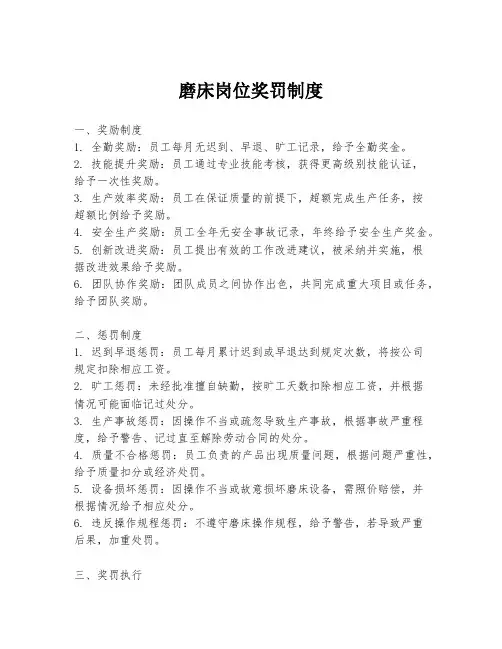 磨床岗位奖罚制度

一、奖励制度
1. 全勤奖励：员工每月无迟到、早退、旷工记录，给予全勤奖金。
2. 技能提升奖励：员工通过专业技能考核，获得更高级别技能认证，给予一次性奖励。
3. 生产效率奖励：员工在保证质量的前提下，超额完成生产任务，按超额比例给予奖励。
4. 安全生产奖励：员工全年无安全事故记录，年终给予安全生产奖金。
5. 创新改进奖励：员工提出有效的工作改进建议，被采纳并实施，根据改进效果给予奖励。
6. 团队协作奖励：团队成员之间协作出色，共同完成重大项目或任务，给予团队奖励。

二、惩罚制度
1. 迟到早退惩罚：员工每月累计迟到或早退达到规定次数，将按公司规定扣除相应工资。
2. 旷工惩罚：未经批准擅自缺勤，按旷工天数扣除相应工资，并根据情况可能面临记过处分。
3. 生产事故惩罚：因操作不当或疏忽导致生产事故，根据事故严重程度，给予警告、记过直至解除劳动合同的处分。
4. 质量不合格惩罚：员工负责的产品出现质量问题，根据问题严重性，给予质量扣分或经济处罚。
5. 设备损坏惩罚：因操作不当或故意损坏磨床设备，需照价赔偿，并根据情况给予相应处分。
6. 违反操作规程惩罚：不遵守磨床操作规程，给予警告，若导致严重后果，加重处罚。

三、奖罚执行